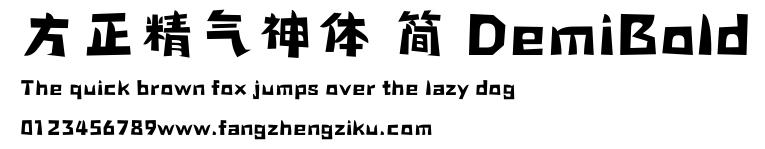 方正精气神体 简 DemiBold

The quick brown fox jumps over the lazy dog

0123456789www.fangzhengziku.com